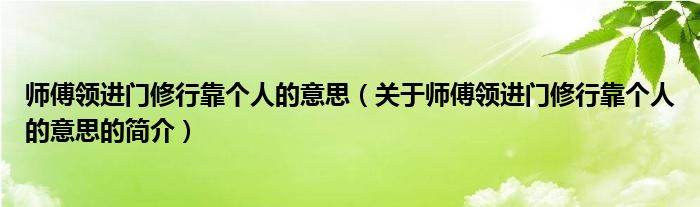 师傅领进门修行靠个人的意思（关于师傅领进门修行靠个人的意思的简介）